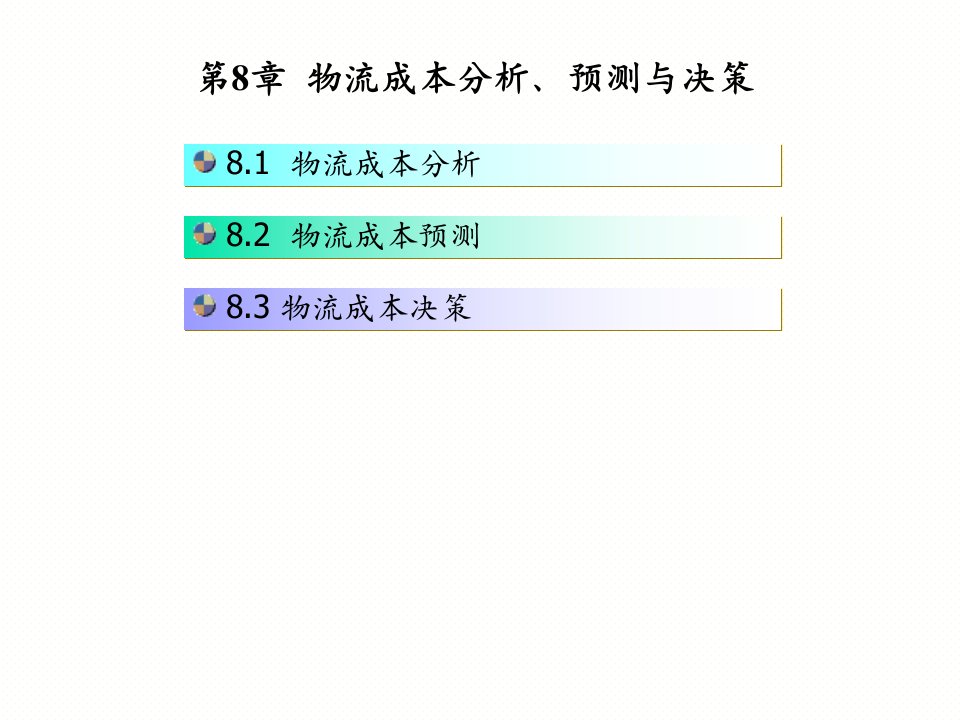 第8章 物流成本分析、预测与决策

8.1 物流成本分析

8.2 物流成本预测

8.3 物流成本决策